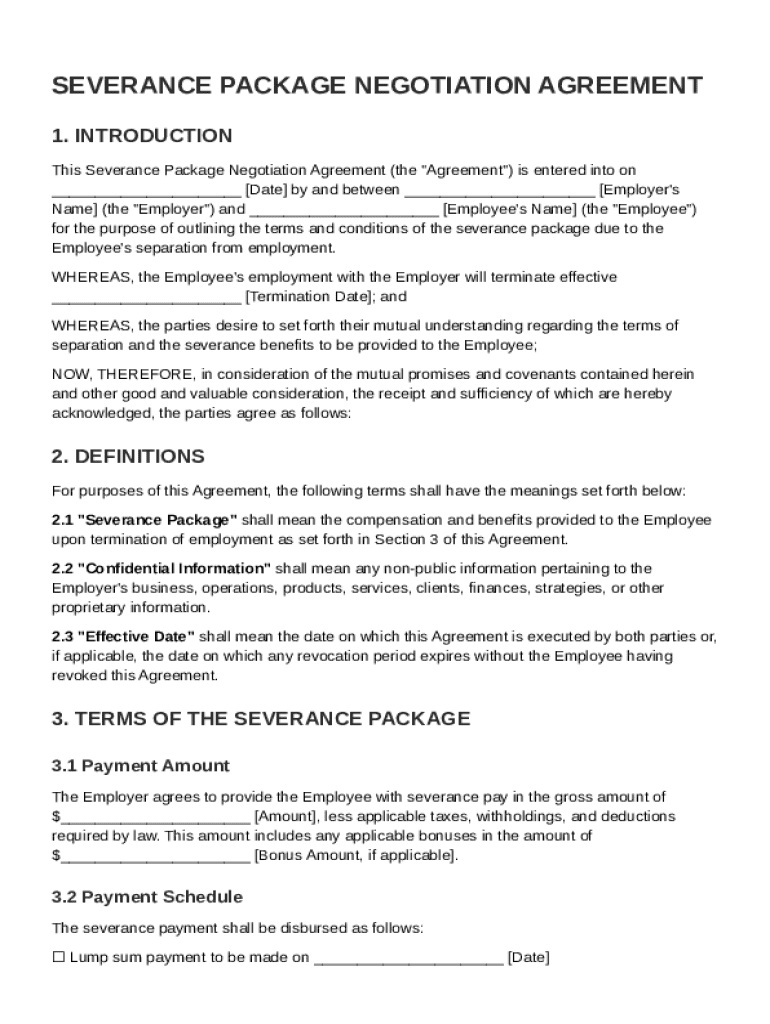 SEVERANCE PACKAGE NEGOTIATION AGREEMENT

1. INTRODUCTION

This Severance Package Negotiation Agreement (the "Agreement") is entered into on ______________________ [Date] by and between ______________________ [Employer's Name] (the "Employer") and ______________________ [Employee's Name] (the "Employee") for the purpose of outlining the terms and conditions of the severance package due to the Employee's separation from employment.

WHEREAS, the Employee's employment with the Employer will terminate effective ______________________ [Termination Date]; and

WHEREAS, the parties desire to set forth their mutual understanding regarding the terms of separation and the severance benefits to be provided to the Employee;

NOW, THEREFORE, in consideration of the mutual promises and covenants contained herein and other good and valuable consideration, the receipt and sufficiency of which are hereby acknowledged, the parties agree as follows:

2. DEFINITIONS

For purposes of this Agreement, the following terms shall have the meanings set forth below:

2.1 "Severance Package" shall mean the compensation and benefits provided to the Employee upon termination of employment as set forth in Section 3 of this Agreement.

2.2 "Confidential Information" shall mean any non-public information pertaining to the Employer's business, operations, products, services, clients, finances, strategies, or other proprietary information.

2.3 "Effective Date" shall mean the date on which this Agreement is executed by both parties or, if applicable, the date on which any revocation period expires without the Employee having revoked this Agreement.

3. TERMS OF THE SEVERANCE PACKAGE

3.1 Payment Amount

The Employer agrees to provide the Employee with severance pay in the gross amount of $______________________ [Amount], less applicable taxes, withholdings, and deductions required by law. This amount includes any applicable bonuses in the amount of $______________________ [Bonus Amount, if applicable].

3.2 Payment Schedule

The severance payment shall be disbursed as follows:

☐ Lump sum payment to be made on ______________________ [Date]